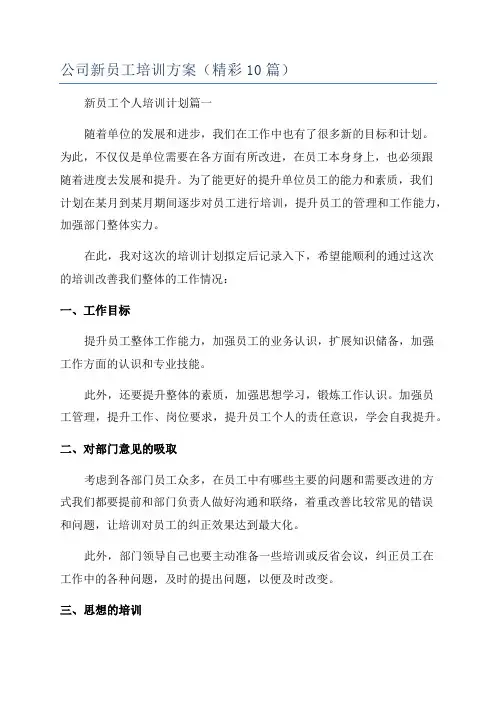 公司新员工培训方案（精彩10篇）

新员工个人培训计划篇一

随着单位的发展和进步，我们在工作中也有了很多新的目标和计划。为此，不仅仅是单位需要在各方面有所改进，在员工本身身上，也必须跟随着进度去发展和提升。为了能更好的提升单位员工的能力和素质，我们计划在某月到某月期间逐步对员工进行培训，提升员工的管理和工作能力，加强部门整体实力。

在此，我对这次的培训计划拟定后记录入下，希望能顺利的通过这次的培训改善我们整体的工作情况：

一、工作目标

提升员工整体工作能力，加强员工的业务认识，扩展知识储备，加强工作方面的认识和专业技能。

此外，还要提升整体的素质，加强思想学习，锻炼工作认识。加强员工管理，提升工作、岗位要求，提升员工个人的责任意识，学会自我提升。

二、对部门意见的吸取

考虑到各部门员工众多，在员工中有哪些主要的问题和需要改进的方式我们都要提前和部门负责人做好沟通和联络，着重改善比较常见的错误和问题，让培训对员工的纠正效果达到最大化。

此外，部门领导自己也要主动准备一些培训或反省会议，纠正员工在工作中的各种问题，及时的提出问题，以便及时改变。

三、思想的培训